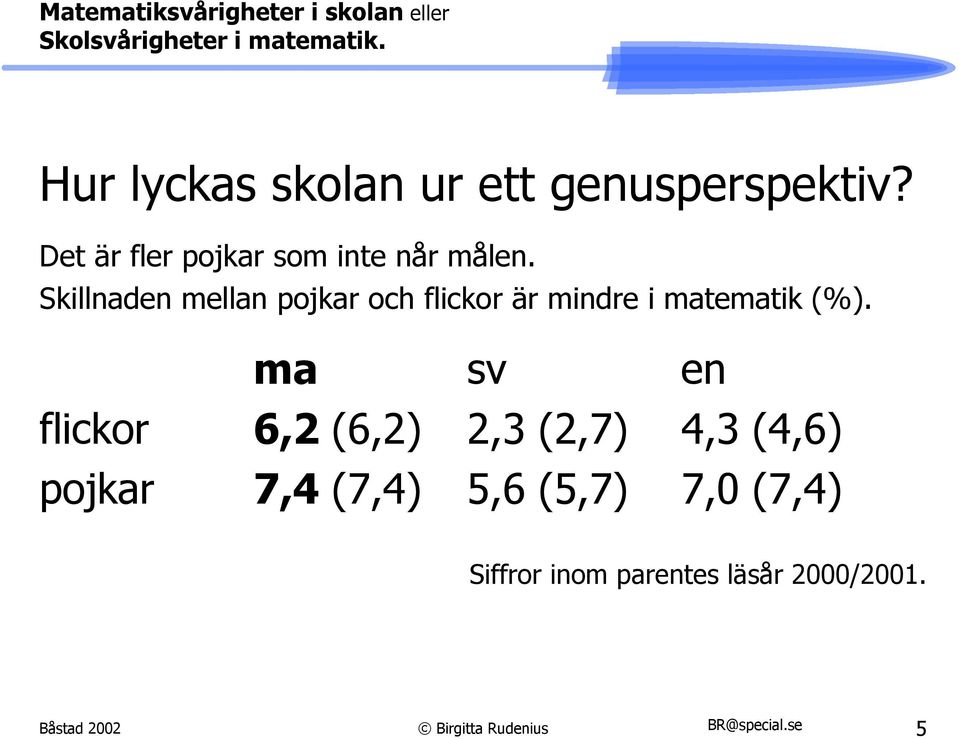 Matematiksvårigheter i skolan eller
Skolsvårigheter i matematik.

Hur lyckas skolan ur ett genusperspektiv?

Det är fler pojkar som inte når målen.
Skillnaden mellan pojkar och flickor är mindre i matematik (%).

| | ma | sv | en |
|---|---|---|---|
| flickor | 6,2 (6,2) | 2,3 (2,7) | 4,3 (4,6) |
| pojkar | 7,4 (7,4) | 5,6 (5,7) | 7,0 (7,4) |

Siffror inom parentes läsår 2000/2001.

Båstad 2002 © Birgitta Rudenius BR@special.se 5